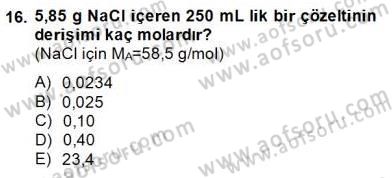 16. 5,85 g NaCl içeren 250 mL lik bir çözeltinin derişimi kaç molardır?
(NaCl için $M_A$=58,5 g/mol)

A) 0,0234
B) 0,025
C) 0,10
D) 0,40
E) 23,4

www.aofsoru.com